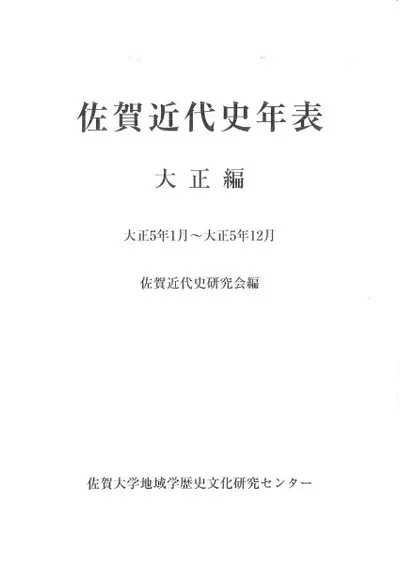 佐賀近代史年表

大正編

大正5年1月～大正5年12月

佐賀近代史研究会編

佐賀大学地域学歴史文化研究センター